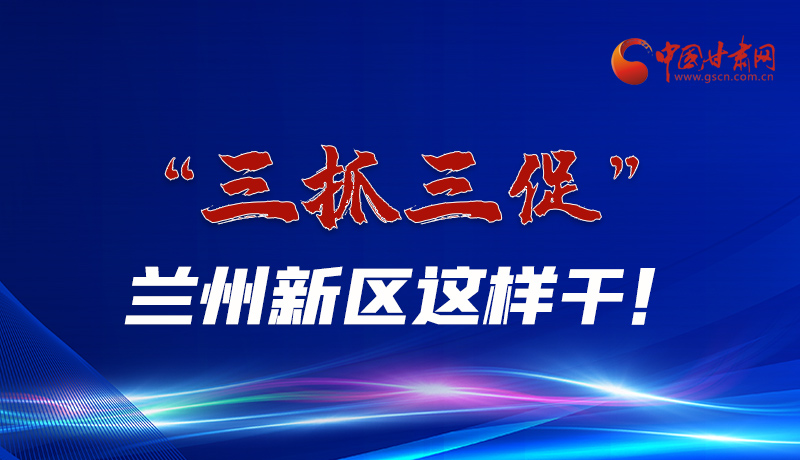 中国甘肃网
www.gscn.com.cn

“三抓三促”
兰州新区这样干！